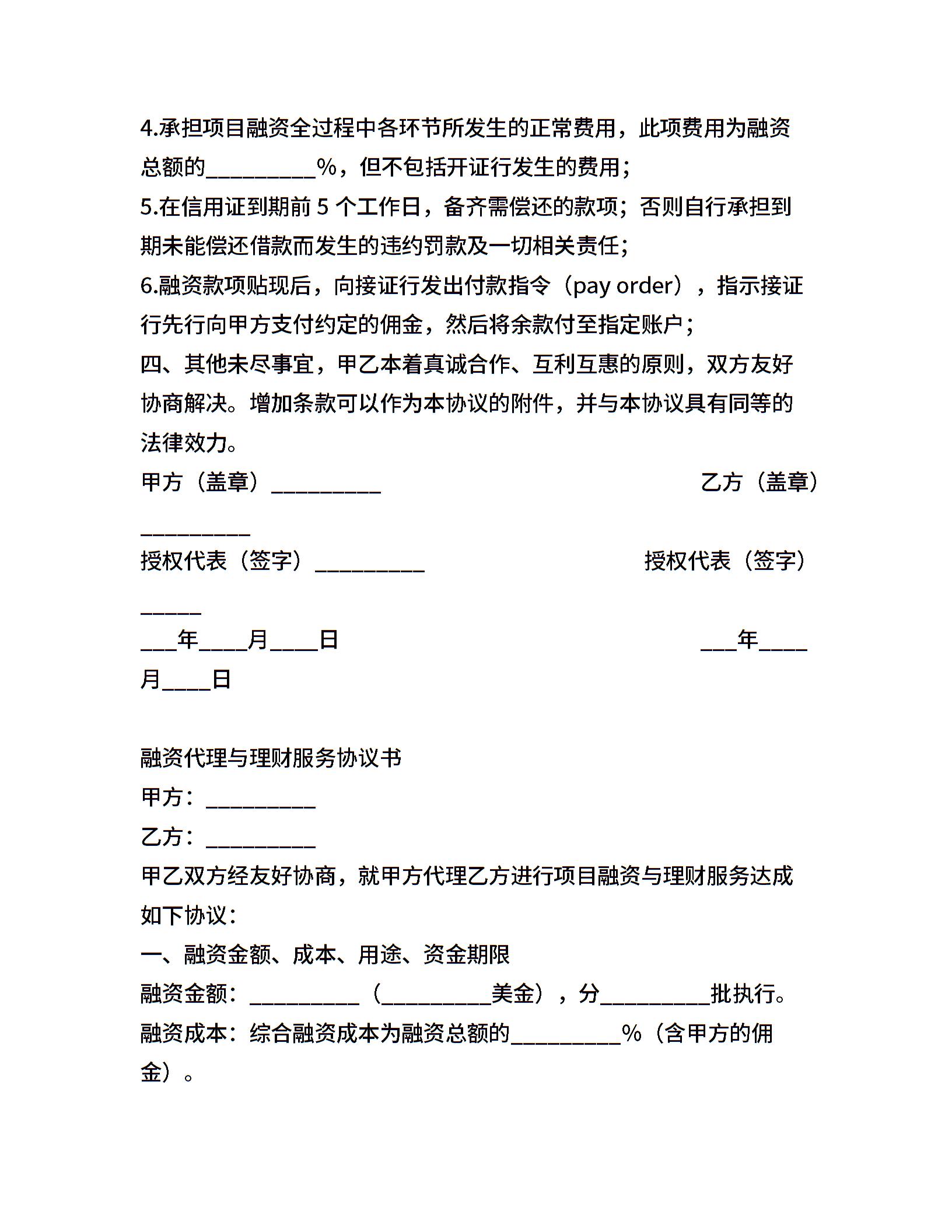 4.承担项目融资全过程中各环节所发生的正常费用，此项费用为融资总额的__________%，但不包括开证行发生的费用；
5.在信用证到期前 5 个工作日，备齐需偿还的款项；否则自行承担到期未能偿还借款而发生的违约罚款及一切相关责任；
6.融资款项贴现后，向接证行发出付款指令（pay order），指示接证行先行向甲方支付约定的佣金，然后将余款付至指定账户；
四、其他未尽事宜，甲乙本着真诚合作、互利互惠的原则，双方友好协商解决。增加条款可以作为本协议的附件，并与本协议具有同等的法律效力。
甲方（盖章）__________ 乙方（盖章）__________
授权代表（签字）__________ 授权代表（签字）______
___年____月____日 ___年____月____日

融资代理与理财服务协议书
甲方：__________
乙方：__________
甲乙双方经友好协商，就甲方代理乙方进行项目融资与理财服务达成如下协议：
一、融资金额、成本、用途、资金期限
融资金额：__________（__________美金），分__________批执行。
融资成本：综合融资成本为融资总额的__________%（含甲方的佣金）。